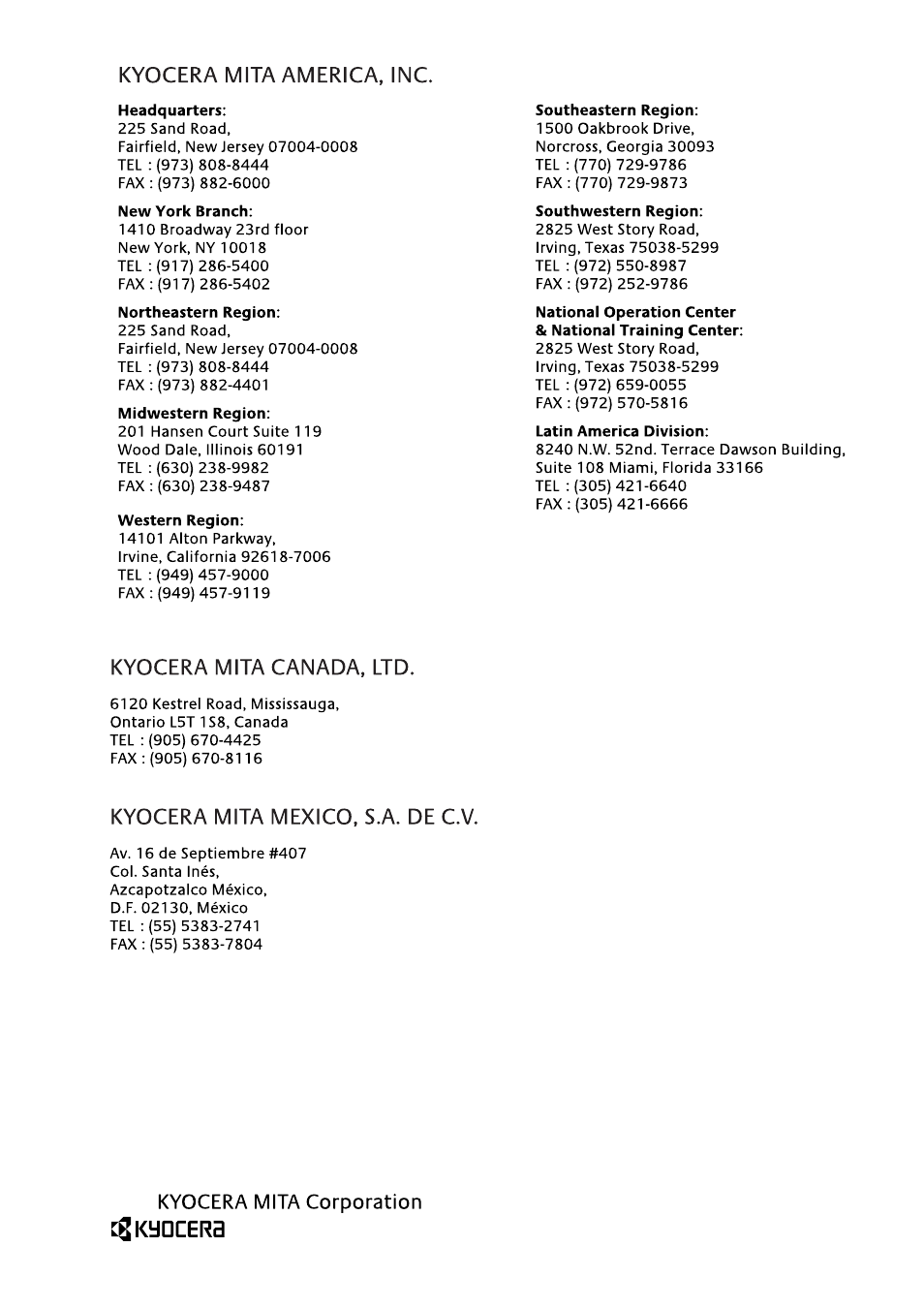 KYOCERA MITA AMERICA, INC.

Headquarters:
225 Sand Road,
Fairfield, New Jersey 07004-0008
TEL : (973) 808-8444
FAX : (973) 882-6000

New York Branch:
1410 Broadway 23rd floor
New York, NY 10018
TEL : (917) 286-5400
FAX : (917) 286-5402

Northeastern Region:
225 Sand Road,
Fairfield, New Jersey 07004-0008
TEL : (973) 808-8444
FAX : (973) 882-4401

Midwestern Region:
201 Hansen Court Suite 119
Wood Dale, Illinois 60191
TEL : (630) 238-9982
FAX : (630) 238-9487

Western Region:
14101 Alton Parkway,
Irvine, California 92618-7006
TEL : (949) 457-9000
FAX : (949) 457-9119

Southeastern Region:
1500 Oakbrook Drive,
Norcross, Georgia 30093
TEL : (770) 729-9786
FAX : (770) 729-9873

Southwestern Region:
2825 West Story Road,
Irving, Texas 75038-5299
TEL : (972) 550-8987
FAX : (972) 252-9786

National Operation Center
& National Training Center:
2825 West Story Road,
Irving, Texas 75038-5299
TEL : (972) 659-0055
FAX : (972) 570-5816

Latin America Division:
8240 N.W. 52nd. Terrace Dawson Building,
Suite 108 Miami, Florida 33166
TEL : (305) 421-6640
FAX : (305) 421-6666

KYOCERA MITA CANADA, LTD.

6120 Kestrel Road, Mississauga,
Ontario L5T 1S8, Canada
TEL : (905) 670-4425
FAX : (905) 670-8116

KYOCERA MITA MEXICO, S.A. DE C.V.

Av. 16 de Septiembre #407
Col. Santa Inés,
Azcapotzalco México,
D.F. 02130, México
TEL : (55) 5383-2741
FAX : (55) 5383-7804

KYOCERA MITA Corporation
KYOCERA